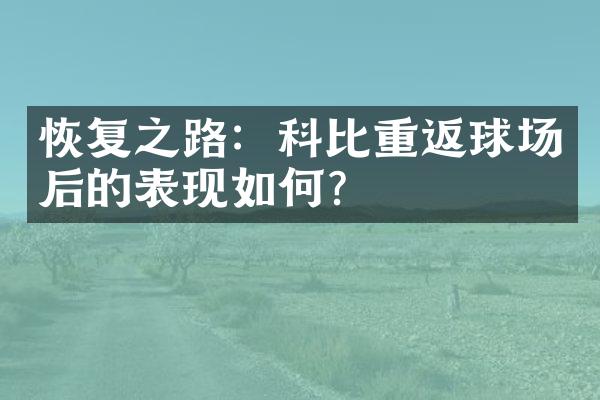 恢复之路：科比重返球场后的表现如何？